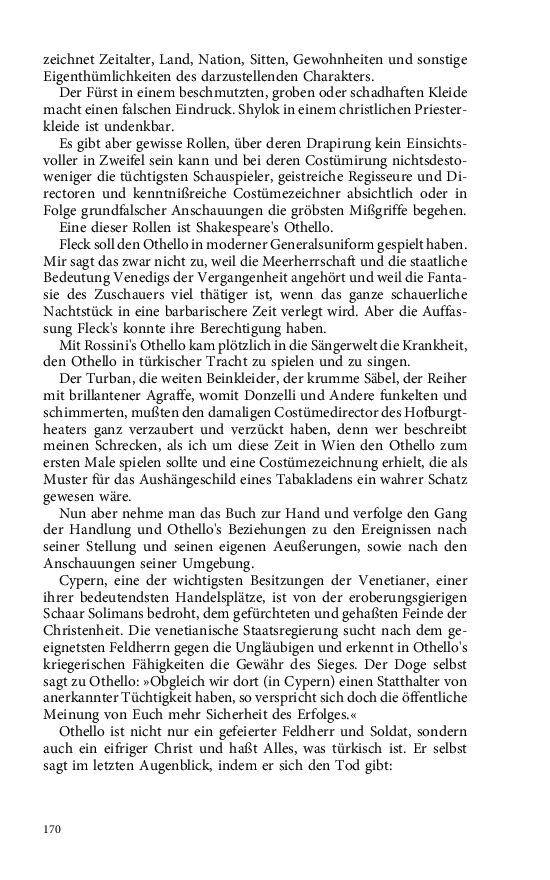 zeichnet Zeitalter, Land, Nation, Sitten, Gewohnheiten und sonstige Eigenthümlichkeiten des darzustellenden Charakters.

Der Fürst in einem beschmutzten, groben oder schadhaften Kleide macht einen falschen Eindruck. Shylok in einem christlichen Priesterkleide ist undenkbar.

Es gibt aber gewisse Rollen, über deren Drapirung kein Einsichtsvoller in Zweifel sein kann und bei deren Costümirung nichtsdestoweniger die tüchtigsten Schauspieler, geistreiche Regisseure und Directoren und kenntnißreiche Costümezeichner absichtlich oder in Folge grundfalscher Anschauungen die gröbsten Mißgriffe begehen.

Eine dieser Rollen ist Shakespeare's Othello.

Fleck soll den Othello in moderner Generalsuniform gespielt haben. Mir sagt das zwar nicht zu, weil die Meerherrschaft und die staatliche Bedeutung Venedigs der Vergangenheit angehört und weil die Fantasie des Zuschauers viel thätiger ist, wenn das ganze schauerliche Nachtstück in eine barbarischere Zeit verlegt wird. Aber die Auffassung Fleck's konnte ihre Berechtigung haben.

Mit Rossini's Othello kam plötzlich in die Sängerwelt die Krankheit, den Othello in türkischer Tracht zu spielen und zu singen.

Der Turban, die weiten Beinkleider, der krumme Säbel, der Reiher mit brillantener Agraffe, womit Donzelli und Andere funkelten und schimmerten, mußten den damaligen Costümedirector des Hofburgtheaters ganz verzaubert und verzückt haben, denn wer beschreibt meinen Schrecken, als ich um diese Zeit in Wien den Othello zum ersten Male spielen sollte und eine Costümezeichnung erhielt, die als Muster für das Aushängeschild eines Tabakladens ein wahrer Schatz gewesen wäre.

Nun aber nehme man das Buch zur Hand und verfolge den Gang der Handlung und Othello's Beziehungen zu den Ereignissen nach seiner Stellung und seinen eigenen Aeußerungen, sowie nach den Anschauungen seiner Umgebung.

Cypern, eine der wichtigsten Besitzungen der Venetianer, einer ihrer bedeutendsten Handelsplätze, ist von der eroberungsgierigen Schaar Solimans bedroht, dem gefürchteten und gehaßten Feinde der Christenheit. Die venetianische Staatsregierung sucht nach dem geeignetsten Feldherrn gegen die Ungläubigen und erkennt in Othello's kriegerischen Fähigkeiten die Gewähr des Sieges. Der Doge selbst sagt zu Othello: »Obgleich wir dort (in Cypern) einen Statthalter von anerkannter Tüchtigkeit haben, so verspricht sich doch die öffentliche Meinung von Euch mehr Sicherheit des Erfolges.«

Othello ist nicht nur ein gefeierter Feldherr und Soldat, sondern auch ein eifriger Christ und haßt Alles, was türkisch ist. Er selbst sagt im letzten Augenblick, indem er sich den Tod gibt:

170